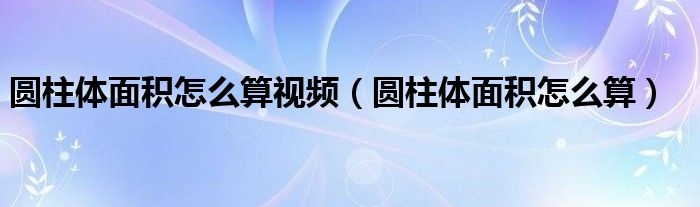 圆柱体面积怎么算视频（圆柱体面积怎么算）